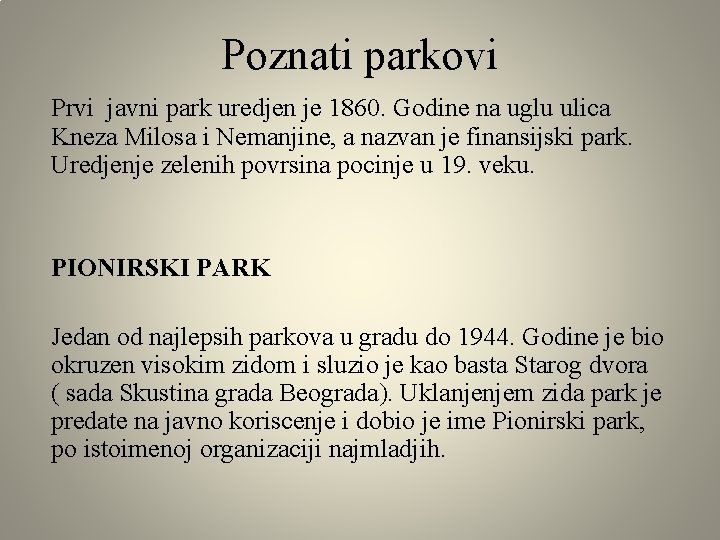 Poznati parkovi

Prvi javni park uredjen je 1860. Godine na uglu ulica Kneza Milosa i Nemanjine, a nazvan je finansijski park. Uredjenje zelenih povrsina pocinje u 19. veku.

PIONIRSKI PARK

Jedan od najlepsih parkova u gradu do 1944. Godine je bio okruzen visokim zidom i sluzio je kao basta Starog dvora ( sada Skustina grada Beograda). Uklanjenjem zida park je predate na javno koriscenje i dobio je ime Pionirski park, po istoimenoj organizaciji najmladjih.